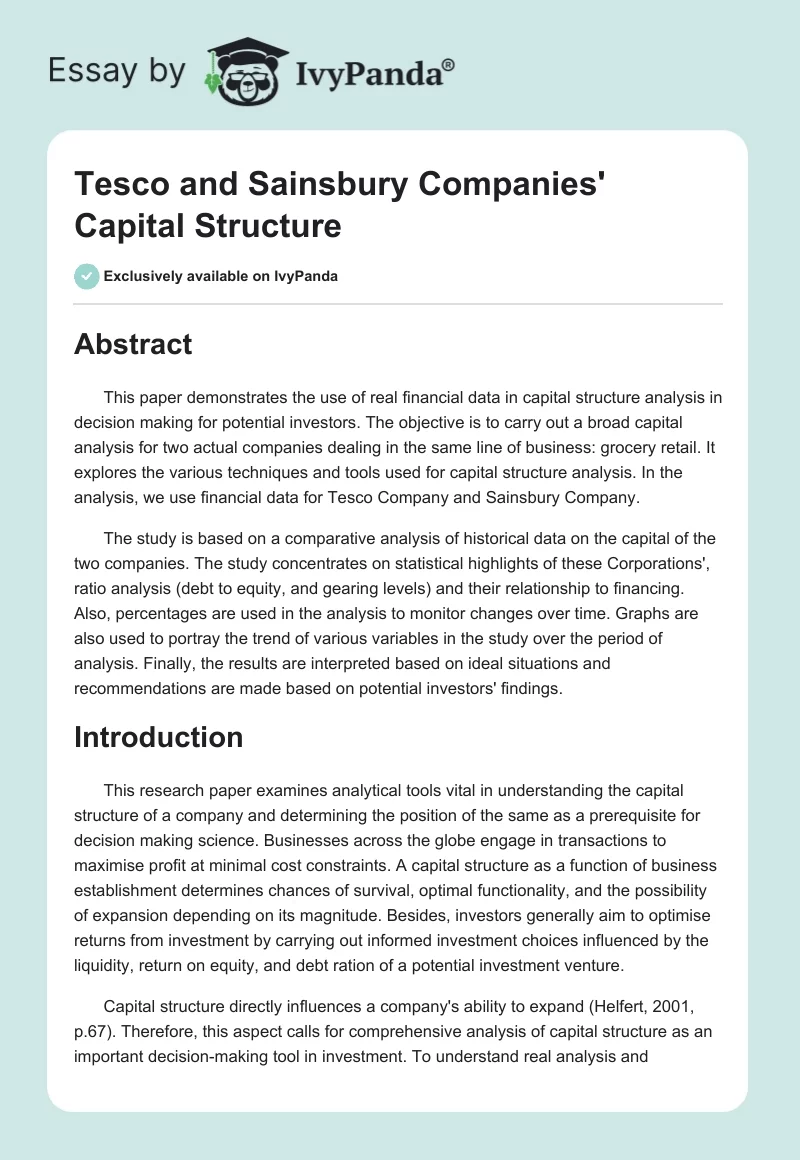 Essay by IvyPanda®

Tesco and Sainsbury Companies' Capital Structure

Exclusively available on IvyPanda

Abstract

This paper demonstrates the use of real financial data in capital structure analysis in decision making for potential investors. The objective is to carry out a broad capital analysis for two actual companies dealing in the same line of business: grocery retail. It explores the various techniques and tools used for capital structure analysis. In the analysis, we use financial data for Tesco Company and Sainsbury Company.

The study is based on a comparative analysis of historical data on the capital of the two companies. The study concentrates on statistical highlights of these Corporations', ratio analysis (debt to equity, and gearing levels) and their relationship to financing. Also, percentages are used in the analysis to monitor changes over time. Graphs are also used to portray the trend of various variables in the study over the period of analysis. Finally, the results are interpreted based on ideal situations and recommendations are made based on potential investors' findings.

Introduction

This research paper examines analytical tools vital in understanding the capital structure of a company and determining the position of the same as a prerequisite for decision making science. Businesses across the globe engage in transactions to maximise profit at minimal cost constraints. A capital structure as a function of business establishment determines chances of survival, optimal functionality, and the possibility of expansion depending on its magnitude. Besides, investors generally aim to optimise returns from investment by carrying out informed investment choices influenced by the liquidity, return on equity, and debt ration of a potential investment venture.

Capital structure directly influences a company's ability to expand (Helfert, 2001, p.67). Therefore, this aspect calls for comprehensive analysis of capital structure as an important decision-making tool in investment. To understand real analysis and